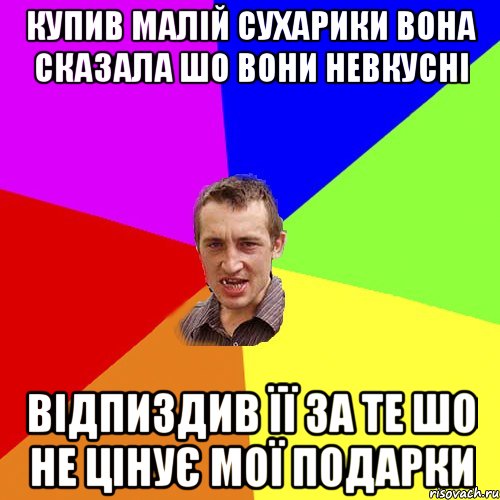 КУПИВ МАЛІЙ СУХАРИКИ ВОНА СКАЗАЛА ШО ВОНИ НЕВКУСНІ

ВІДПИЗДИВ ЇЇ ЗА ТЕ ШО НЕ ЦІНУЄ МОЇ ПОДАРКИ

risovach.ru